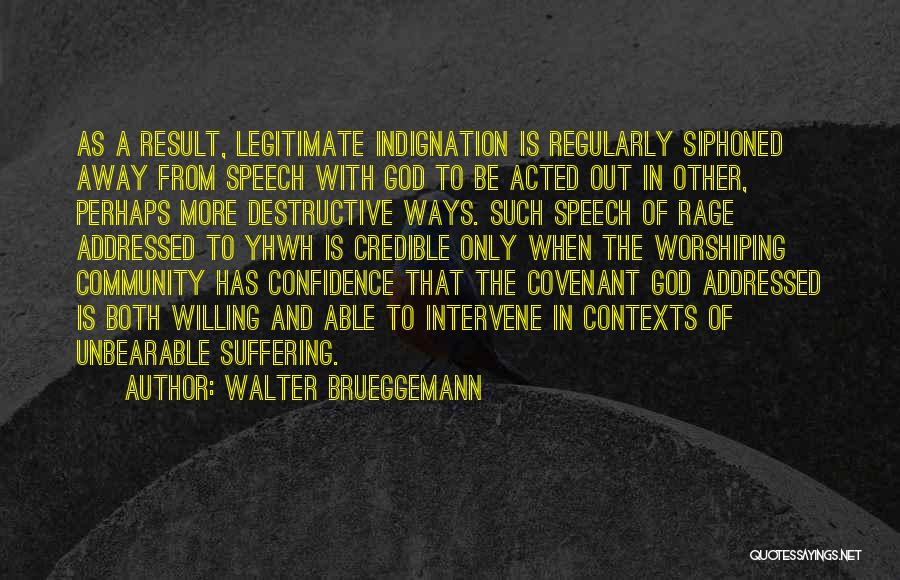 AS A RESULT, LEGITIMATE INDIGNATION IS REGULARLY SIPHONED AWAY FROM SPEECH WITH GOD TO BE ACTED OUT IN OTHER, PERHAPS MORE DESTRUCTIVE WAYS. SUCH SPEECH OF RAGE ADDRESSED TO YHWH IS CREDIBLE ONLY WHEN THE WORSHIPING COMMUNITY HAS CONFIDENCE THAT THE COVENANT GOD ADDRESSED IS BOTH WILLING AND ABLE TO INTERVENE IN CONTEXTS OF UNBEARABLE SUFFERING.

AUTHOR: WALTER BRUEGGEMANN

QUOTESSAYINGS.NET